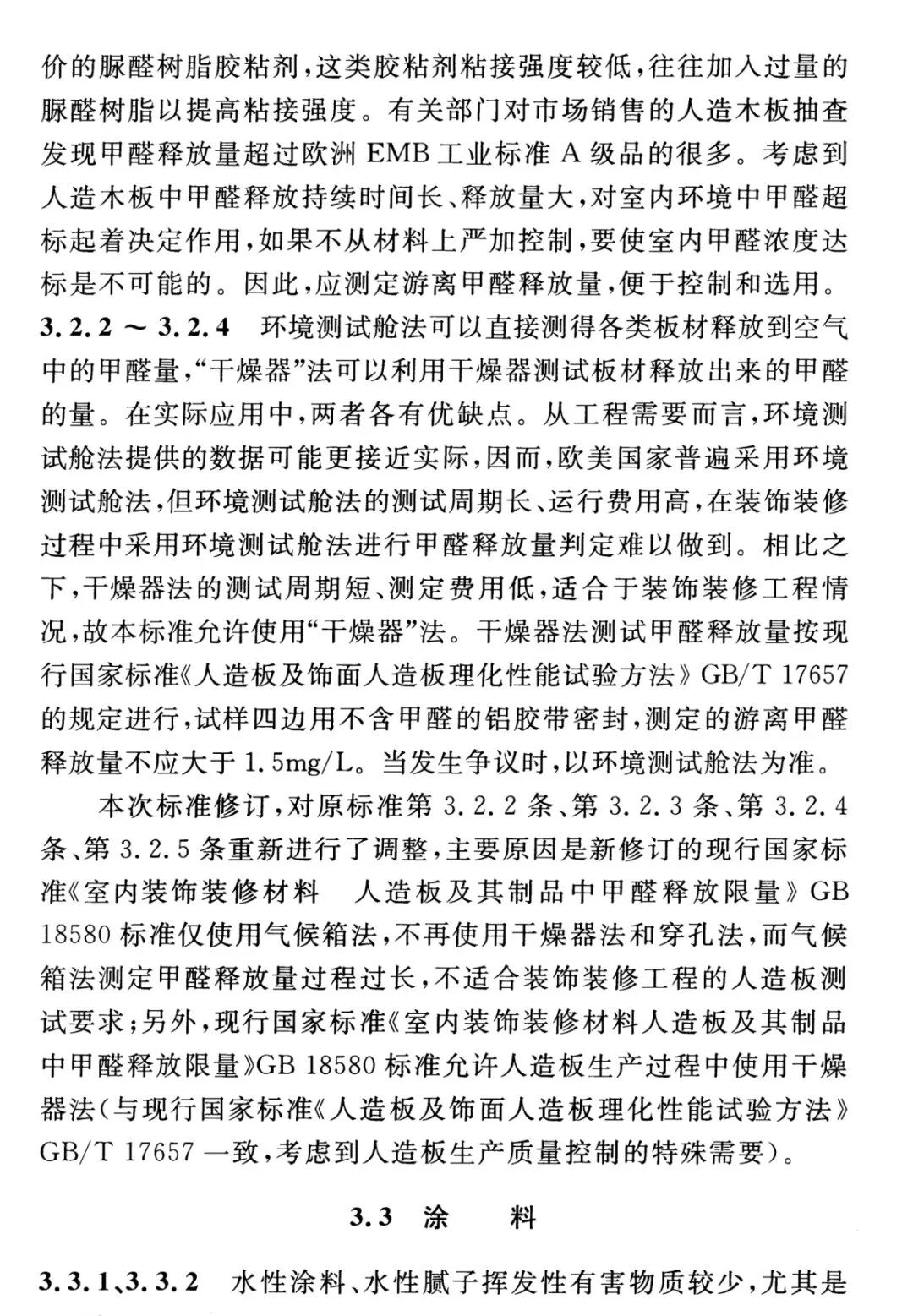 价的脲醛树脂胶粘剂，这类胶粘剂粘接强度较低，往往加入过量的脲醛树脂以提高粘接强度。有关部门对市场销售的人造木板抽查发现甲醛释放量超过欧洲 EMB 工业标准 A 级品的很多。考虑到人造木板中甲醛释放持续时间长、释放量大，对室内环境中甲醛超标起着决定作用，如果不从材料上严加控制，要使室内甲醛浓度达标是不可能的。因此，应测定游离甲醛释放量，便于控制和选用。

3.2.2 ～ 3.2.4 环境测试舱法可以直接测得各类板材释放到空气中的甲醛量，“干燥器”法可以利用干燥器测试板材释放出来的甲醛的量。在实际应用中，两者各有优缺点。从工程需要而言，环境测试舱法提供的数据可能更接近实际，因而，欧美国家普遍采用环境测试舱法，但环境测试舱法的测试周期长、运行费用高，在装饰装修过程中采用环境测试舱法进行甲醛释放量判定难以做到。相比之下，干燥器法的测试周期短、测定费用低，适合于装饰装修工程情况，故本标准允许使用“干燥器”法。干燥器法测试甲醛释放量按现行国家标准《人造板及饰面人造板理化性能试验方法》GB/T 17657 的规定进行，试样四边用不含甲醛的铝胶带密封，测定的游离甲醛释放量不应大于 1.5mg/L。当发生争议时，以环境测试舱法为准。

本次标准修订，对原标准第 3.2.2 条、第 3.2.3 条、第 3.2.4 条、第 3.2.5 条重新进行了调整，主要原因是新修订的现行国家标准《室内装饰装修材料　人造板及其制品中甲醛释放限量》GB 18580 标准仅使用气候箱法，不再使用干燥器法和穿孔法，而气候箱法测定甲醛释放量过程过长，不适合装饰装修工程的人造板测试要求；另外，现行国家标准《室内装饰装修材料人造板及其制品中甲醛释放限量》GB 18580 标准允许人造板生产过程中使用干燥器法（与现行国家标准《人造板及饰面人造板理化性能试验方法》GB/T 17657 一致，考虑到人造板生产质量控制的特殊需要）。

3.3　涂　料

3.3.1、3.3.2　水性涂料、水性腻子挥发性有害物质较少，尤其是